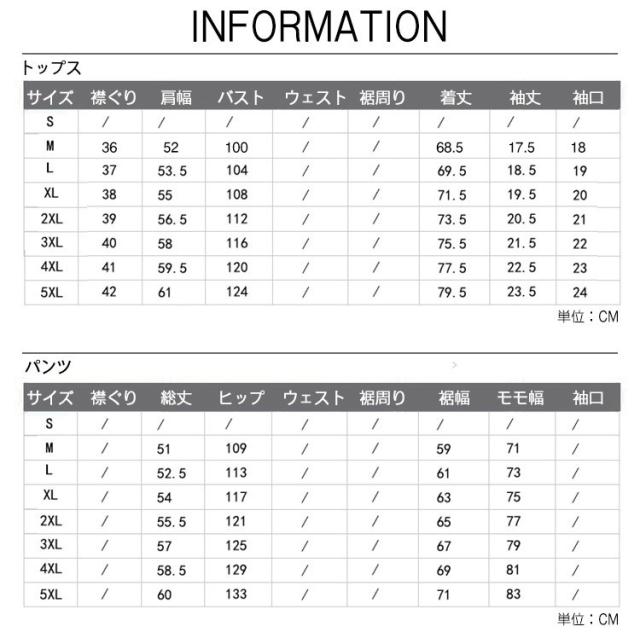 INFORMATION

トップス

| サイズ | 襟ぐり | 肩幅 | バスト | ウェスト | 裾周り | 着丈 | 袖丈 | 袖口 |
|---|---|---|---|---|---|---|---|---|
| S | / | / | / | / | / | / | / | / |
| M | 36 | 52 | 100 | / | / | 68.5 | 17.5 | 18 |
| L | 37 | 53.5 | 104 | / | / | 69.5 | 18.5 | 19 |
| XL | 38 | 55 | 108 | / | / | 71.5 | 19.5 | 20 |
| 2XL | 39 | 56.5 | 112 | / | / | 73.5 | 20.5 | 21 |
| 3XL | 40 | 58 | 116 | / | / | 75.5 | 21.5 | 22 |
| 4XL | 41 | 59.5 | 120 | / | / | 77.5 | 22.5 | 23 |
| 5XL | 42 | 61 | 124 | / | / | 79.5 | 23.5 | 24 |

単位：CM

パンツ

| サイズ | 襟ぐり | 総丈 | ヒップ | ウェスト | 裾周り | 裾幅 | モモ幅 | 袖口 |
|---|---|---|---|---|---|---|---|---|
| S | / | / | / | / | / | / | / | / |
| M | / | 51 | 109 | / | / | 59 | 71 | / |
| L | / | 52.5 | 113 | / | / | 61 | 73 | / |
| XL | / | 54 | 117 | / | / | 63 | 75 | / |
| 2XL | / | 55.5 | 121 | / | / | 65 | 77 | / |
| 3XL | / | 57 | 125 | / | / | 67 | 79 | / |
| 4XL | / | 58.5 | 129 | / | / | 69 | 81 | / |
| 5XL | / | 60 | 133 | / | / | 71 | 83 | / |

単位：CM